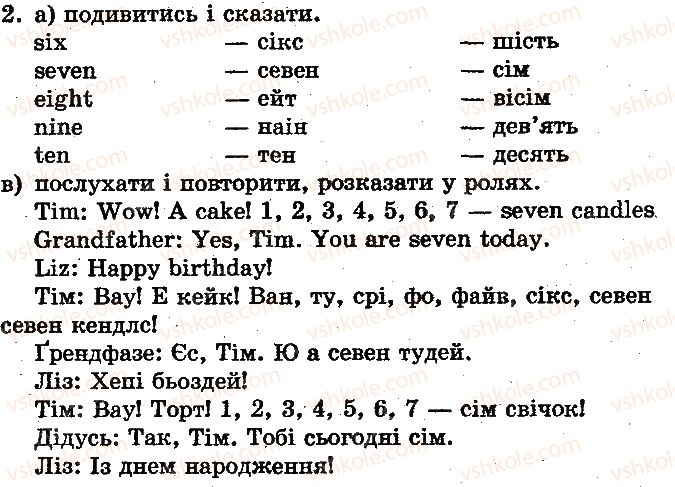 2. а) подивитись і сказати.
six — сікс — шість
seven — севен — сім
eight — ейт — вісім
nine — наін — дев'ять
ten — тен — десять

в) послухати і повторити, розказати у ролях.
Tim: Wow! A cake! 1, 2, 3, 4, 5, 6, 7 — seven candles
Grandfather: Yes, Tim. You are seven today.
Liz: Happy birthday!
Тім: Вау! Е кейк! Ван, ту, срі, фо, файв, сікс, севен севен кендлс!
Ґрендфазе: Єс, Тім. Ю а севен тудей.
Ліз: Хепі бьоздей!
Тім: Вау! Торт! 1, 2, 3, 4, 5, 6, 7 — сім свічок!
Дідусь: Так, Тім. Тобі сьогодні сім.
Ліз: Із днем народження!

vshkole.com